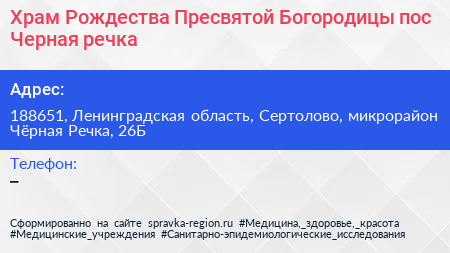 Храм Рождества Пресвятой Богородицы пос Черная речка

Адрес:

188651, Ленинградская область, Сертолово, микрорайон Чёрная Речка, 26Б

Телефон:

–

Сформированно на сайте spravka-region.ru #Медицина,_здоровье,_красота #Медицинские_учреждения #Санитарно-эпидемиологические_исследования